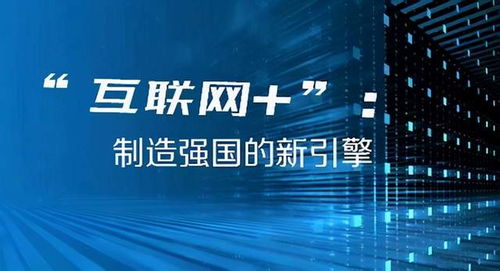 “互联网+”：
制造强国的新引擎